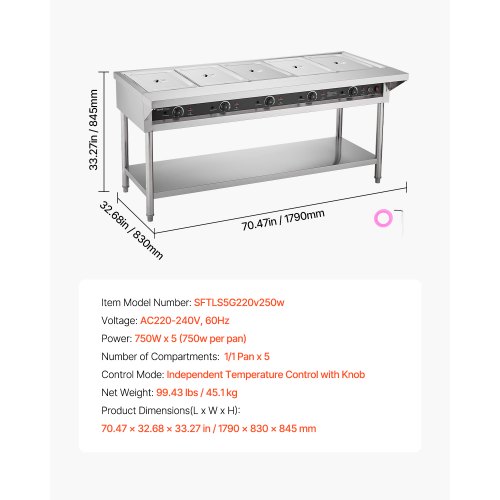 33.27in / 845mm

32.68in / 830mm

70.47in / 1790mm

Item Model Number: SFTLS5G220v250w

Voltage: AC220-240V, 60Hz

Power: 750W x 5 (750w per pan)

Number of Compartments: 1/1 Pan x 5

Control Mode: Independent Temperature Control with Knob

Net Weight: 99.43 lbs / 45.1kg

Product Dimensions(L x W x H):

70.47 × 32.68 × 33.27 in / 1790 × 830 × 845 mm